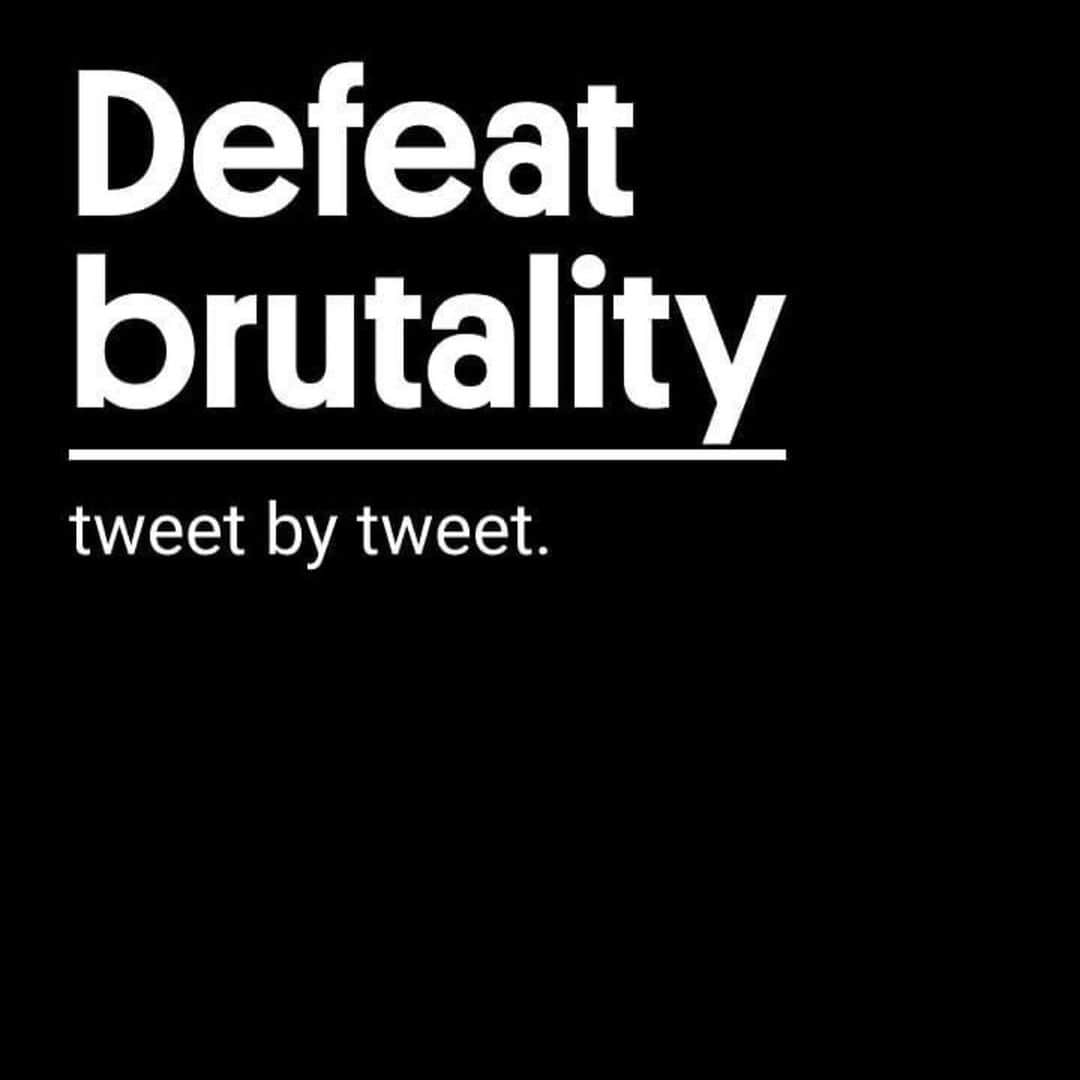 Defeat brutality

tweet by tweet.